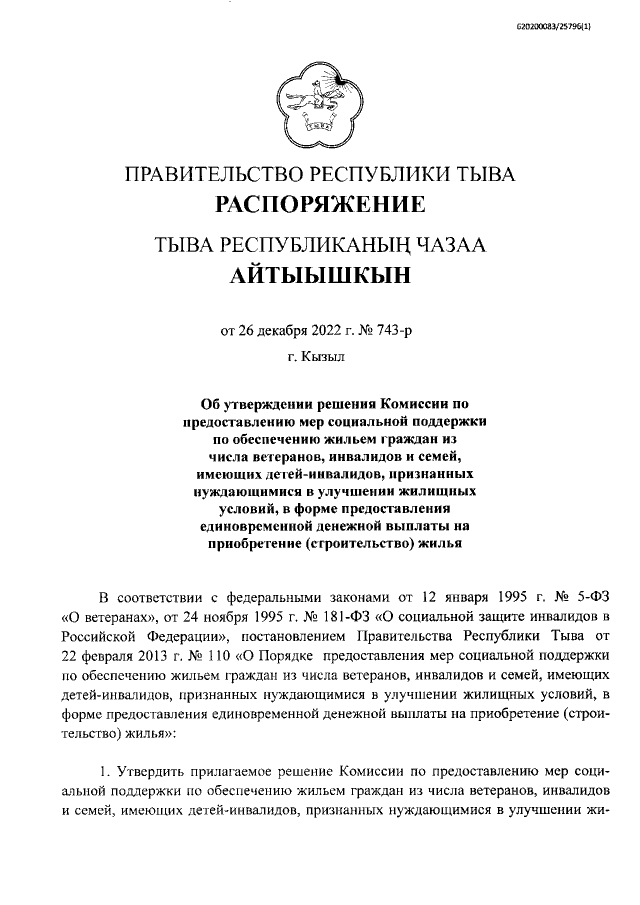 620200083/25796(1)

ПРАВИТЕЛЬСТВО РЕСПУБЛИКИ ТЫВА
РАСПОРЯЖЕНИЕ

ТЫВА РЕСПУБЛИКАНЫҢ ЧАЗАА
АЙТЫЫШКЫН

от 26 декабря 2022 г. № 743-р
г. Кызыл

Об утверждении решения Комиссии по предоставлению мер социальной поддержки по обеспечению жильем граждан из числа ветеранов, инвалидов и семей, имеющих детей-инвалидов, признанных нуждающимися в улучшении жилищных условий, в форме предоставления единовременной денежной выплаты на приобретение (строительство) жилья

В соответствии с федеральными законами от 12 января 1995 г. № 5-ФЗ «О ветеранах», от 24 ноября 1995 г. № 181-ФЗ «О социальной защите инвалидов в Российской Федерации», постановлением Правительства Республики Тыва от 22 февраля 2013 г. № 110 «О Порядке предоставления мер социальной поддержки по обеспечению жильем граждан из числа ветеранов, инвалидов и семей, имеющих детей-инвалидов, признанных нуждающимися в улучшении жилищных условий, в форме предоставления единовременной денежной выплаты на приобретение (строительство) жилья»:

1. Утвердить прилагаемое решение Комиссии по предоставлению мер социальной поддержки по обеспечению жильем граждан из числа ветеранов, инвалидов и семей, имеющих детей-инвалидов, признанных нуждающимися в улучшении жи-